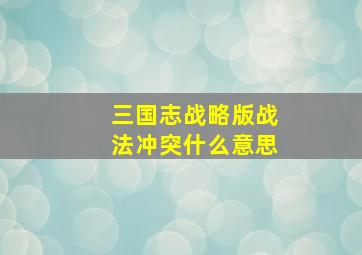 三国志战略版战法冲突什么意思